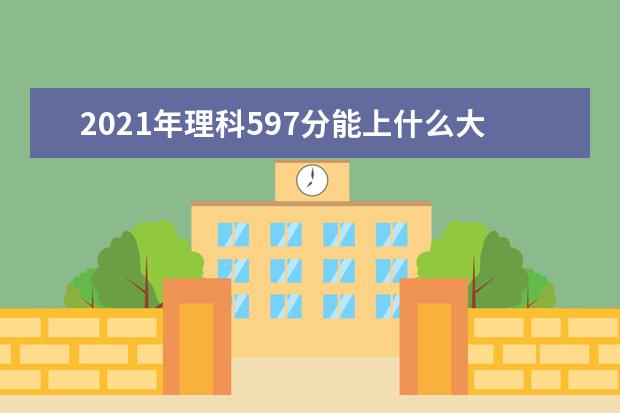 2021年理科597分能上什么大